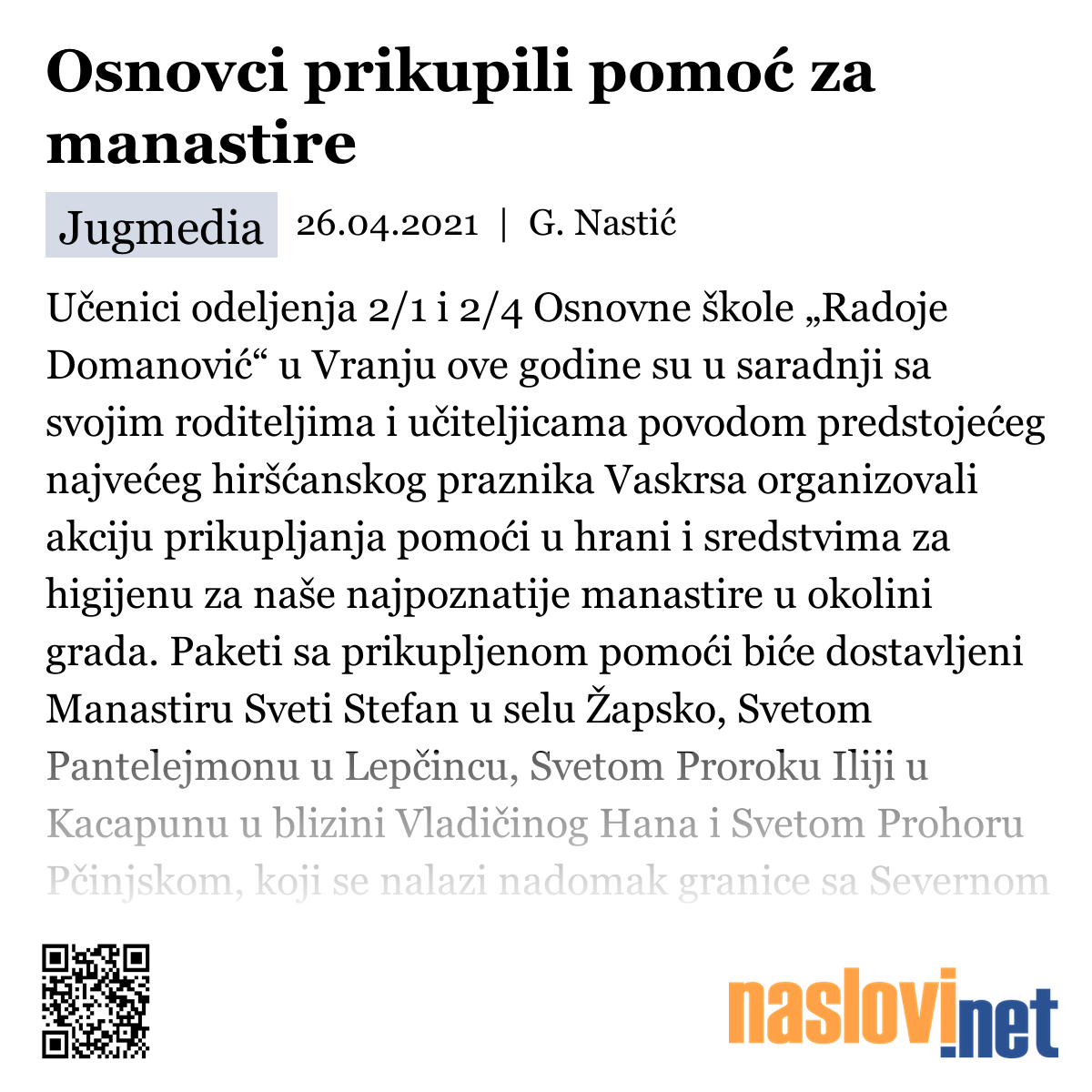 Osnovci prikupili pomoć za manastire

Jugmedia 26.04.2021 | G. Nastić

Učenici odeljenja 2/1 i 2/4 Osnovne škole „Radoje Domanović“ u Vranju ove godine su u saradnji sa svojim roditeljima i učiteljicama povodom predstojećeg najvećeg hiršćanskog praznika Vaskrsa organizovali akciju prikupljanja pomoći u hrani i sredstvima za higijenu za naše najpoznatije manastire u okolini grada. Paketi sa prikupljenom pomoći biće dostavljeni Manastiru Sveti Stefan u selu Žapsko, Svetom Pantelejmonu u Lepčincu, Svetom Proroku Iliji u Kacapunu u blizini Vladičinog Hana i Svetom Prohoru Pčinjskom, koji se nalazi nadomak granice sa Severnom

naslovi.net